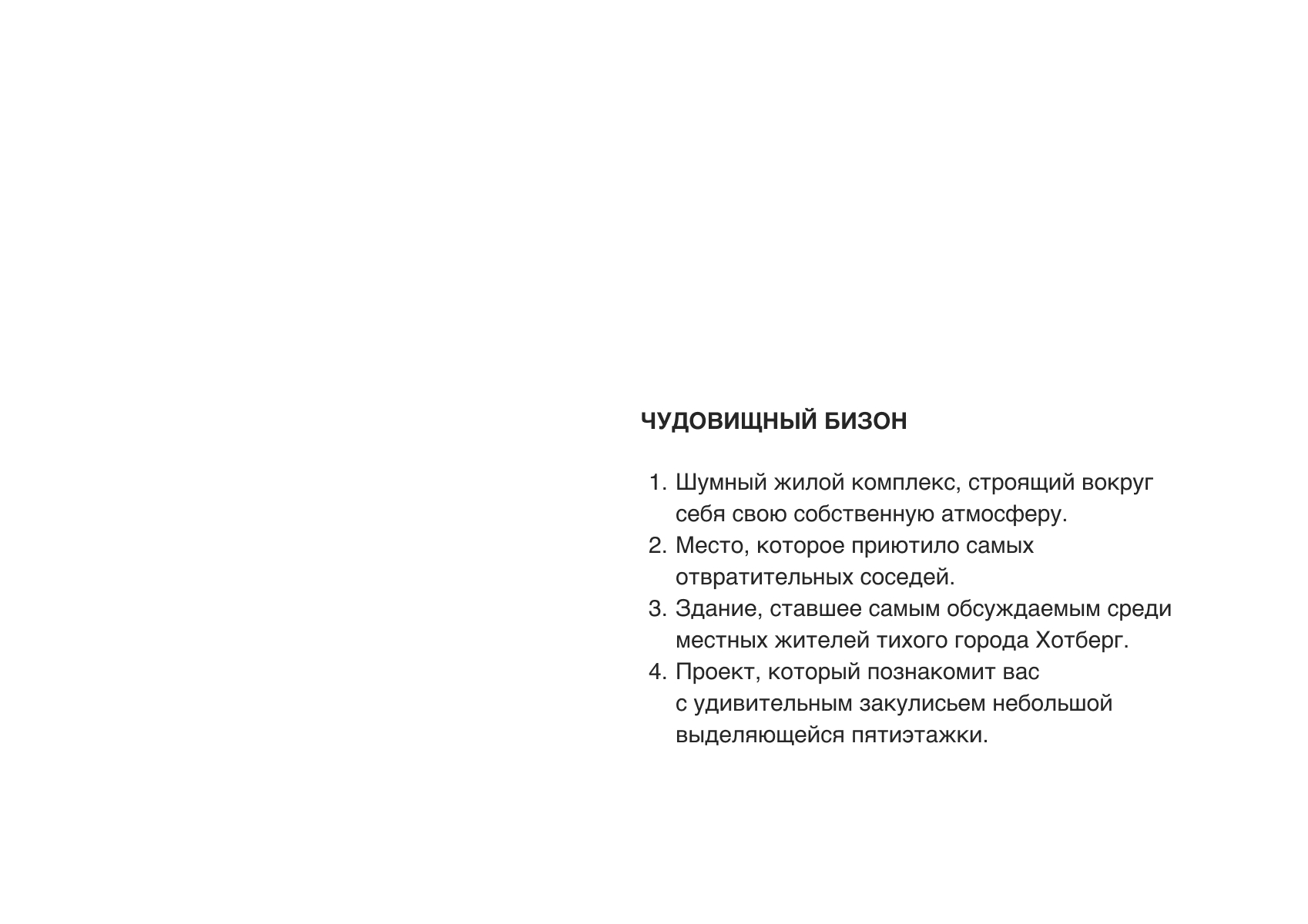 ЧУДОВИЩНЫЙ БИЗОН

1. Шумный жилой комплекс, строящий вокруг себя свою собственную атмосферу.
2. Место, которое приютило самых отвратительных соседей.
3. Здание, ставшее самым обсуждаемым среди местных жителей тихого города Хотберг.
4. Проект, который познакомит вас с удивительным закулисьем небольшой выделяющейся пятиэтажки.